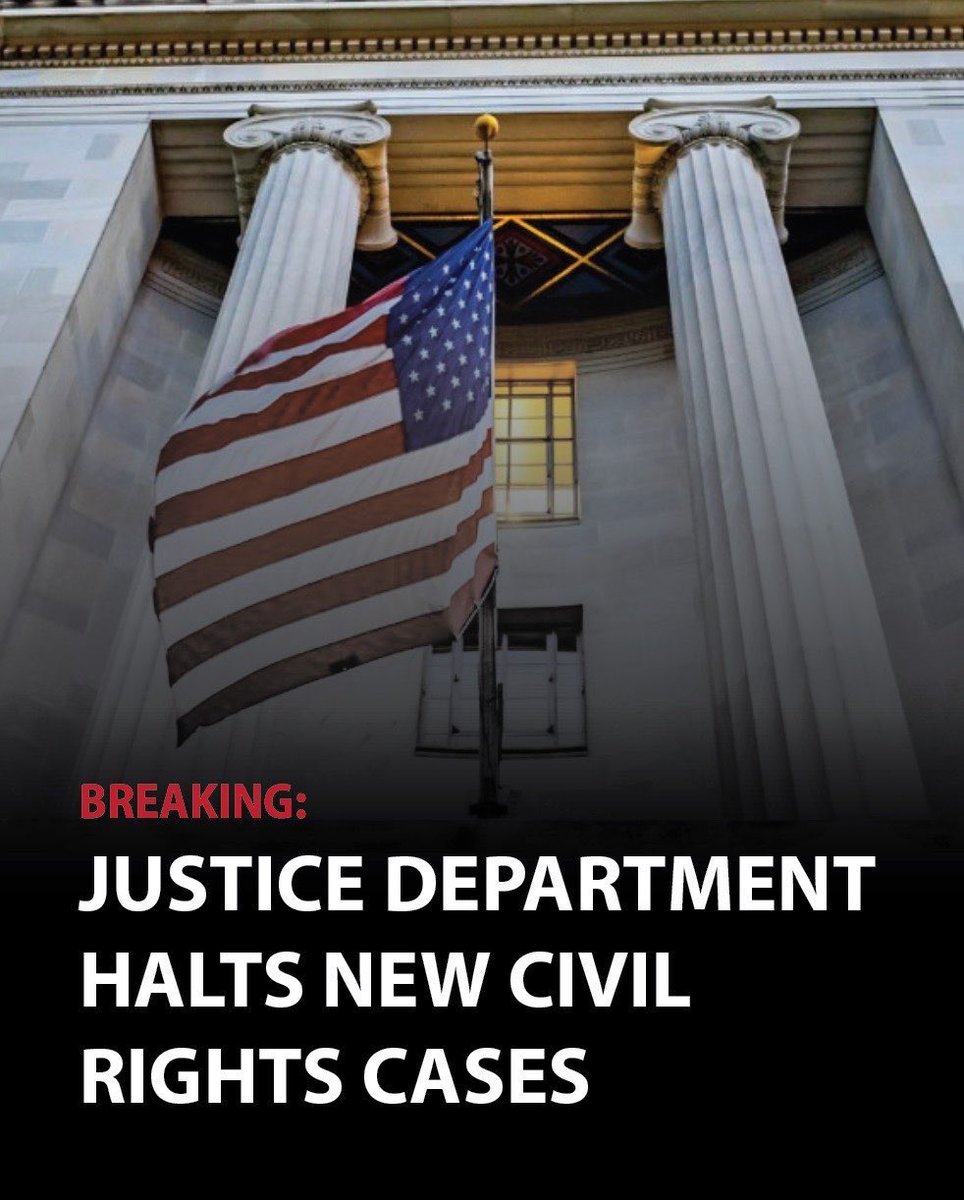 BREAKING:

JUSTICE DEPARTMENT HALTS NEW CIVIL RIGHTS CASES